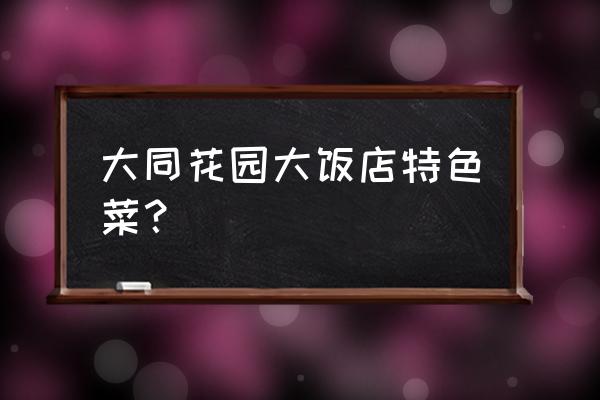 大同花园大饭店特色菜？